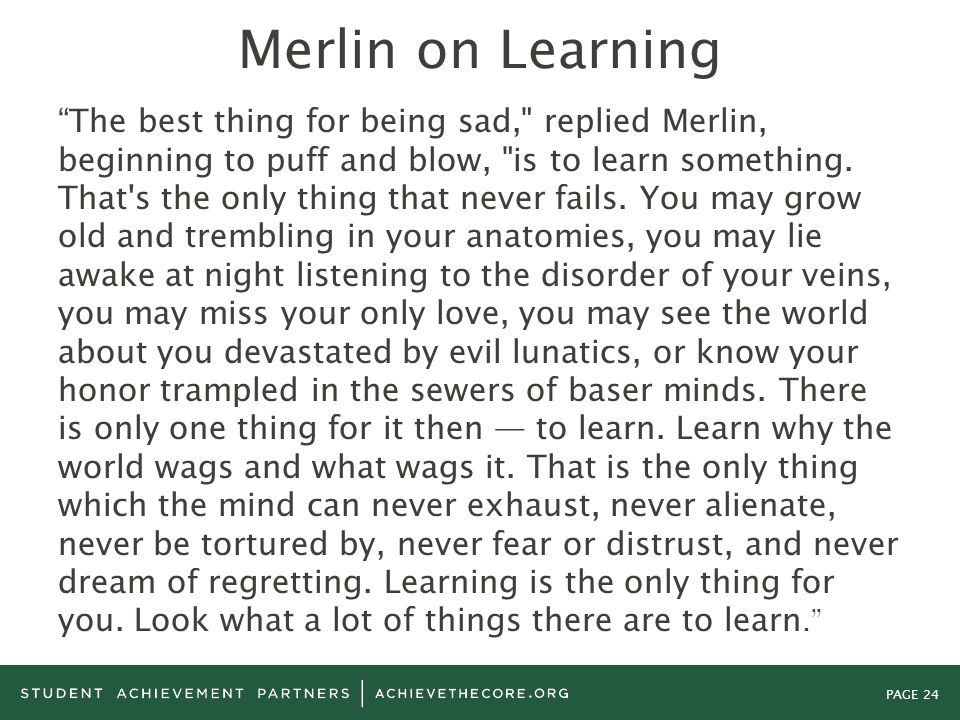 Merlin on Learning

“The best thing for being sad," replied Merlin, beginning to puff and blow, "is to learn something. That's the only thing that never fails. You may grow old and trembling in your anatomies, you may lie awake at night listening to the disorder of your veins, you may miss your only love, you may see the world about you devastated by evil lunatics, or know your honor trampled in the sewers of baser minds. There is only one thing for it then — to learn. Learn why the world wags and what wags it. That is the only thing which the mind can never exhaust, never alienate, never be tortured by, never fear or distrust, and never dream of regretting. Learning is the only thing for you. Look what a lot of things there are to learn.”

STUDENT ACHIEVEMENT PARTNERS | ACHIEVETHECORE.ORG

PAGE 24